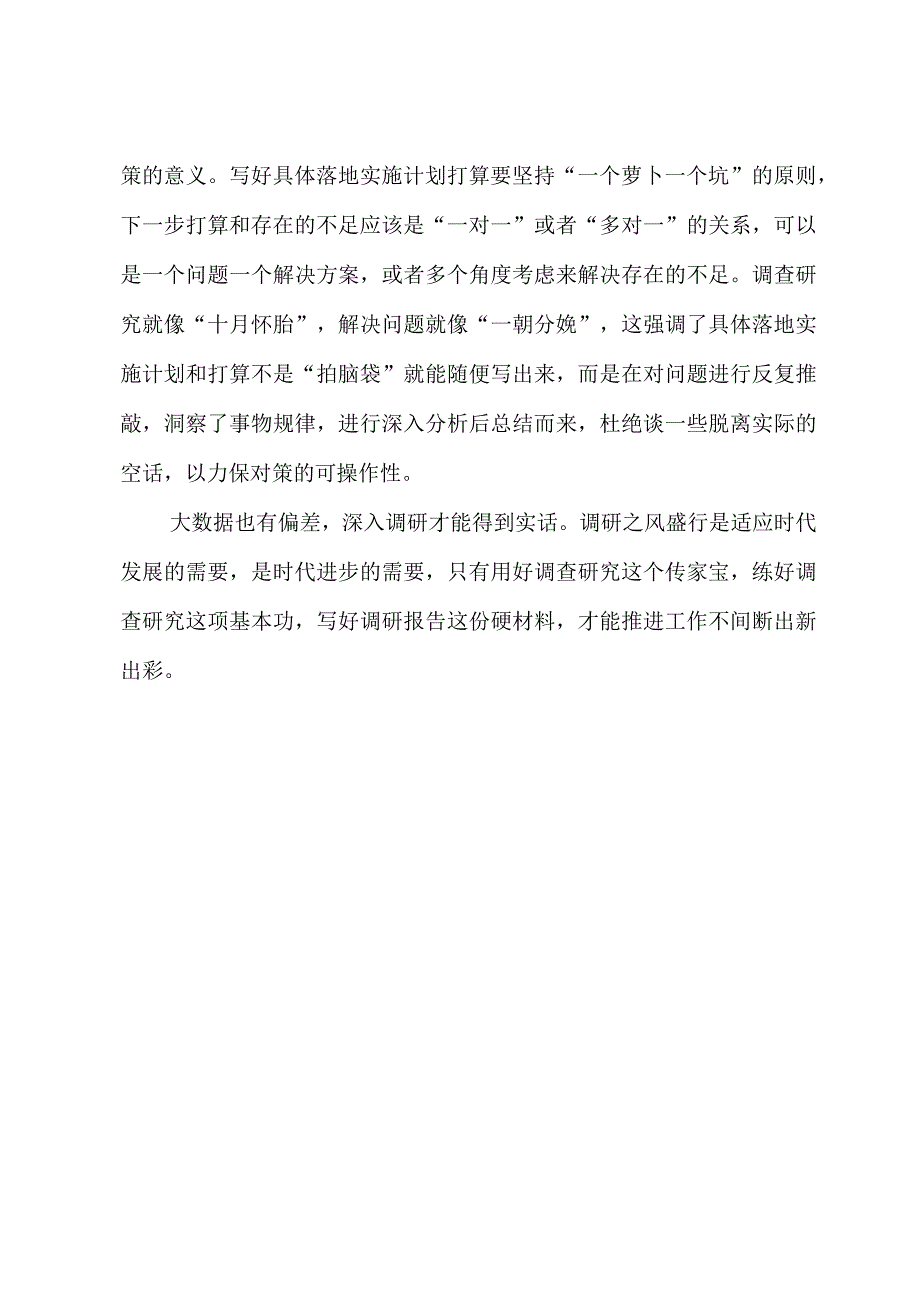 策的意义。写好具体落地实施计划打算要坚持“一个萝卜一个坑”的原则，下一步打算和存在的不足应该是“一对一”或者“多对一”的关系，可以是一个问题一个解决方案，或者多个角度考虑来解决存在的不足。调查研究就像“十月怀胎”，解决问题就像“一朝分娩”，这强调了具体落地实施计划和打算不是“拍脑袋”就能随便写出来，而是在对问题进行反复推敲，洞察了事物规律，进行深入分析后总结而来，杜绝谈一些脱离实际的空话，以力保对策的可操作性。

大数据也有偏差，深入调研才能得到实话。调研之风盛行是适应时代发展的需要，是时代进步的需要，只有用好调查研究这个传家宝，练好调查研究这项基本功，写好调研报告这份硬材料，才能推进工作不间断出新出彩。